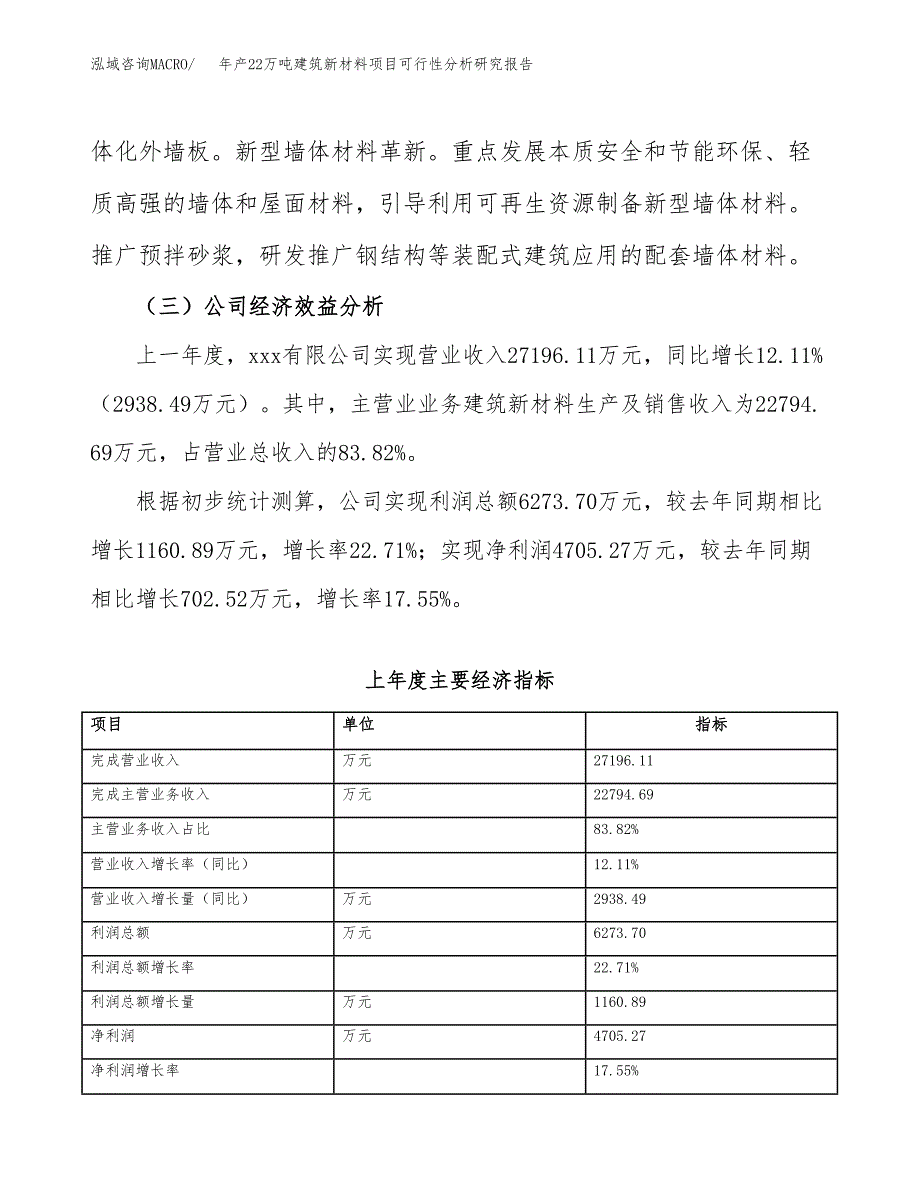 泓域咨询MACRO/　年产22万吨建筑新材料项目可行性分析研究报告

体化外墙板。新型墙体材料革新。重点发展本质安全和节能环保、轻质高强的墙体和屋面材料，引导利用可再生资源制备新型墙体材料。推广预拌砂浆，研发推广钢结构等装配式建筑应用的配套墙体材料。

（三）公司经济效益分析

上一年度，xxx有限公司实现营业收入27196.11万元，同比增长12.11%（2938.49万元）。其中，主营业业务建筑新材料生产及销售收入为22794.69万元，占营业总收入的83.82%。

根据初步统计测算，公司实现利润总额6273.70万元，较去年同期相比增长1160.89万元，增长率22.71%；实现净利润4705.27万元，较去年同期相比增长702.52万元，增长率17.55%。

上年度主要经济指标

| 项目 | 单位 | 指标 |
|---|---|---|
| 完成营业收入 | 万元 | 27196.11 |
| 完成主营业务收入 | 万元 | 22794.69 |
| 主营业务收入占比 | | 83.82% |
| 营业收入增长率（同比） | | 12.11% |
| 营业收入增长量（同比） | 万元 | 2938.49 |
| 利润总额 | 万元 | 6273.70 |
| 利润总额增长率 | | 22.71% |
| 利润总额增长量 | 万元 | 1160.89 |
| 净利润 | 万元 | 4705.27 |
| 净利润增长率 | | 17.55% |